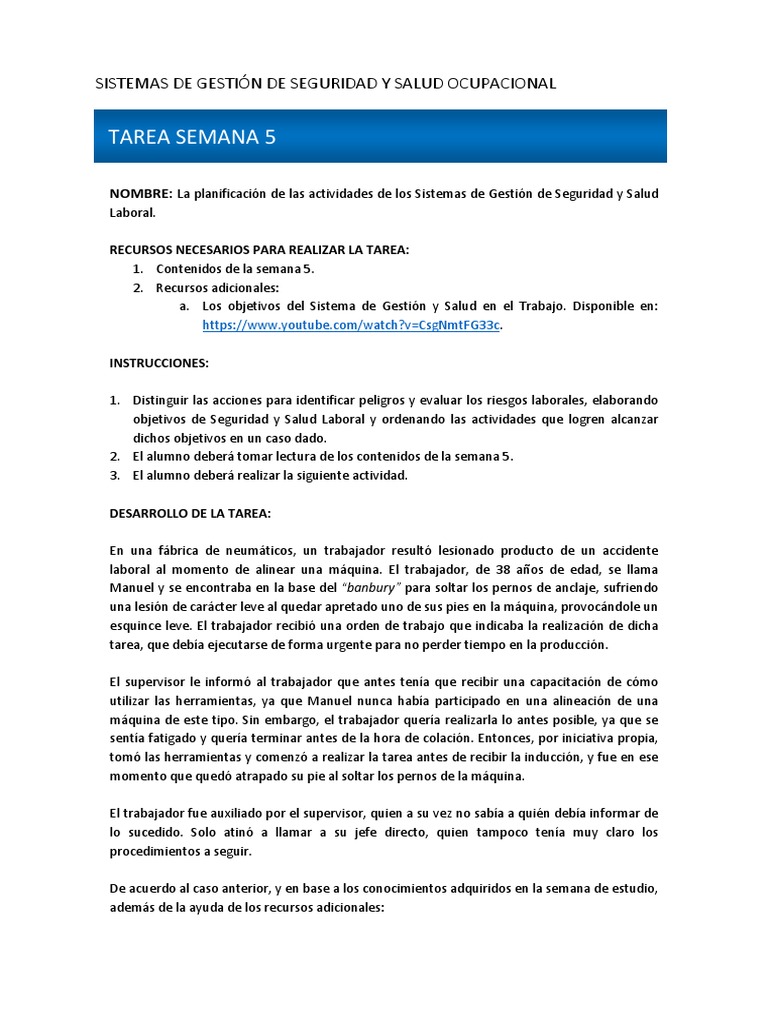 SISTEMAS DE GESTIÓN DE SEGURIDAD Y SALUD OCUPACIONAL

TAREA SEMANA 5

NOMBRE: La planificación de las actividades de los Sistemas de Gestión de Seguridad y Salud Laboral.

RECURSOS NECESARIOS PARA REALIZAR LA TAREA:
1. Contenidos de la semana 5.
2. Recursos adicionales:
a. Los objetivos del Sistema de Gestión y Salud en el Trabajo. Disponible en: https://www.youtube.com/watch?v=CsgNmtFG33c.

INSTRUCCIONES:

1. Distinguir las acciones para identificar peligros y evaluar los riesgos laborales, elaborando objetivos de Seguridad y Salud Laboral y ordenando las actividades que logren alcanzar dichos objetivos en un caso dado.
2. El alumno deberá tomar lectura de los contenidos de la semana 5.
3. El alumno deberá realizar la siguiente actividad.

DESARROLLO DE LA TAREA:

En una fábrica de neumáticos, un trabajador resultó lesionado producto de un accidente laboral al momento de alinear una máquina. El trabajador, de 38 años de edad, se llama Manuel y se encontraba en la base del "banbury" para soltar los pernos de anclaje, sufriendo una lesión de carácter leve al quedar apretado uno de sus pies en la máquina, provocándole un esquince leve. El trabajador recibió una orden de trabajo que indicaba la realización de dicha tarea, que debía ejecutarse de forma urgente para no perder tiempo en la producción.

El supervisor le informó al trabajador que antes tenía que recibir una capacitación de cómo utilizar las herramientas, ya que Manuel nunca había participado en una alineación de una máquina de este tipo. Sin embargo, el trabajador quería realizarla lo antes posible, ya que se sentía fatigado y quería terminar antes de la hora de colación. Entonces, por iniciativa propia, tomó las herramientas y comenzó a realizar la tarea antes de recibir la inducción, y fue en ese momento que quedó atrapado su pie al soltar los pernos de la máquina.

El trabajador fue auxiliado por el supervisor, quien a su vez no sabía a quién debía informar de lo sucedido. Solo atinó a llamar a su jefe directo, quien tampoco tenía muy claro los procedimientos a seguir.

De acuerdo al caso anterior, y en base a los conocimientos adquiridos en la semana de estudio, además de la ayuda de los recursos adicionales: